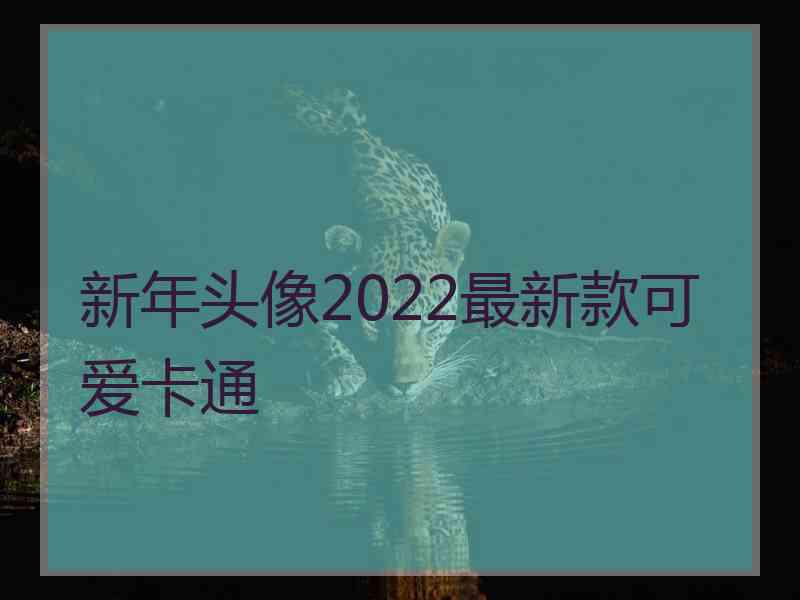 新年头像2022最新款可爱卡通